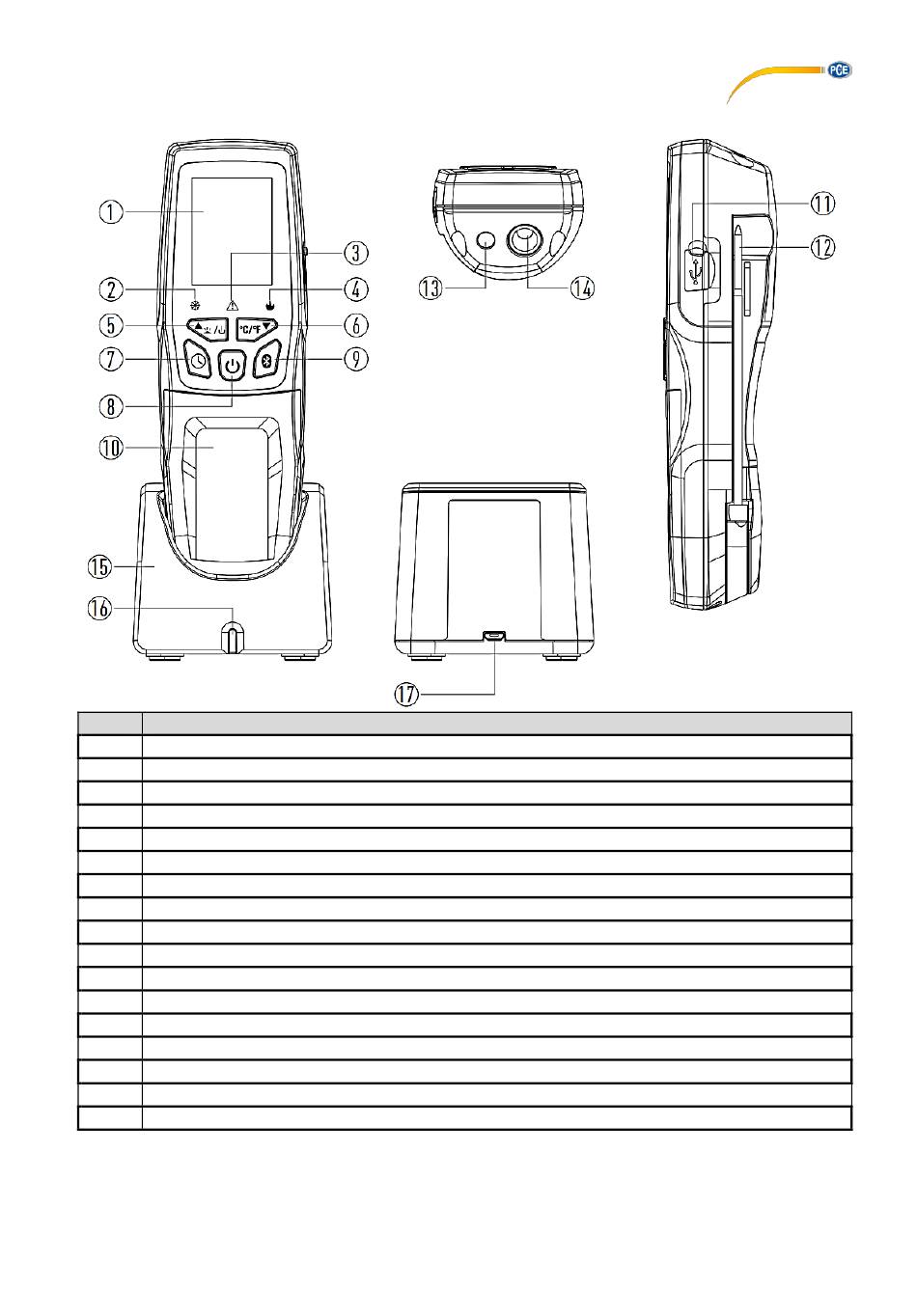 PCE

1
2
3
4
5
6
7
8
9
10
11
12
13
14
15
16
17

°C/°F